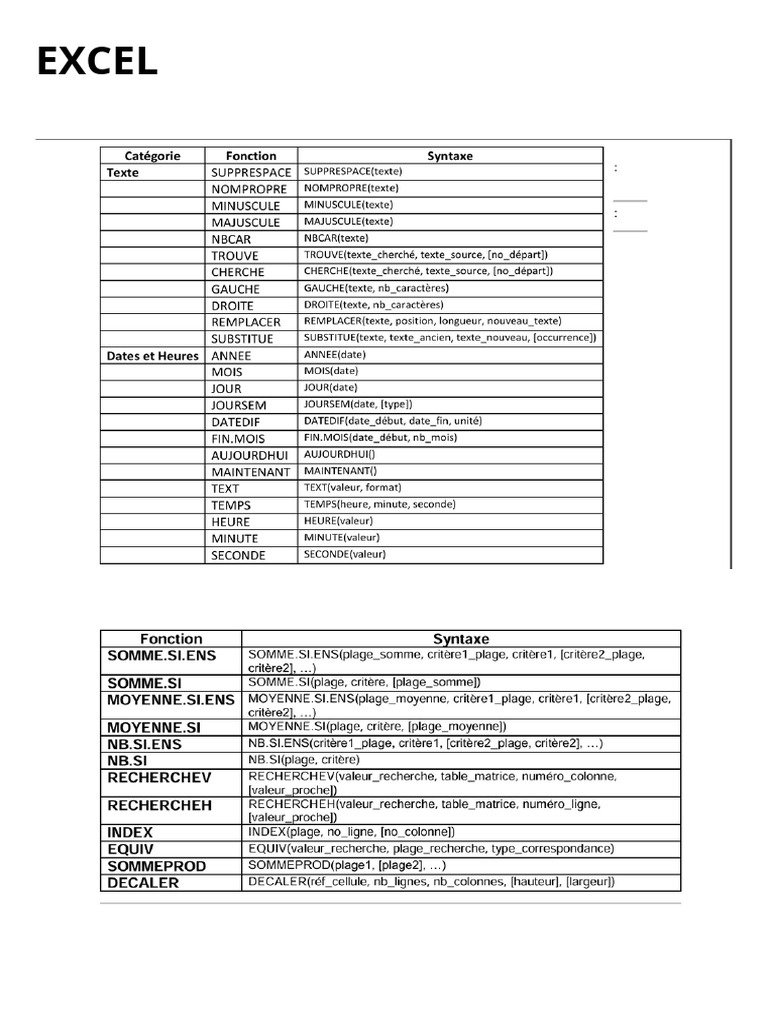 EXCEL

| Catégorie | Fonction | Syntaxe |
|---|---|---|
| Texte | SUPPRESPACE | SUPPRESPACE(texte) |
| | NOMPROPRE | NOMPROPRE(texte) |
| | MINUSCULE | MINUSCULE(texte) |
| | MAJUSCULE | MAJUSCULE(texte) |
| | NBCAR | NBCAR(texte) |
| | TROUVE | TROUVE(texte_cherché, texte_source, [no_départ]) |
| | CHERCHE | CHERCHE(texte_cherché, texte_source, [no_départ]) |
| | GAUCHE | GAUCHE(texte, nb_caractères) |
| | DROITE | DROITE(texte, nb_caractères) |
| | REMPLACER | REMPLACER(texte, position, longueur, nouveau_texte) |
| | SUBSTITUE | SUBSTITUE(texte, texte_ancien, texte_nouveau, [occurrence]) |
| Dates et Heures | ANNEE | ANNEE(date) |
| | MOIS | MOIS(date) |
| | JOUR | JOUR(date) |
| | JOURSEM | JOURSEM(date, [type]) |
| | DATEDIF | DATEDIF(date_début, date_fin, unité) |
| | FIN.MOIS | FIN.MOIS(date_début, nb_mois) |
| | AUJOURDHUI | AUJOURDHUI() |
| | MAINTENANT | MAINTENANT() |
| | TEXT | TEXT(valeur, format) |
| | TEMPS | TEMPS(heure, minute, seconde) |
| | HEURE | HEURE(valeur) |
| | MINUTE | MINUTE(valeur) |
| | SECONDE | SECONDE(valeur) |

:

:

| Fonction | Syntaxe |
|---|---|
| SOMME.SI.ENS | SOMME.SI.ENS(plage_somme, critère1_plage, critère1, [critère2_plage, critère2], …) |
| SOMME.SI | SOMME.SI(plage, critère, [plage_somme]) |
| MOYENNE.SI.ENS | MOYENNE.SI.ENS(plage_moyenne, critère1_plage, critère1, [critère2_plage, critère2], …) |
| MOYENNE.SI | MOYENNE.SI(plage, critère, [plage_moyenne]) |
| NB.SI.ENS | NB.SI.ENS(critère1_plage, critère1, [critère2_plage, critère2], …) |
| NB.SI | NB.SI(plage, critère) |
| RECHERCHEV | RECHERCHEV(valeur_recherche, table_matrice, numéro_colonne, [valeur_proche]) |
| RECHERCHEH | RECHERCHEH(valeur_recherche, table_matrice, numéro_ligne, [valeur_proche]) |
| INDEX | INDEX(plage, no_ligne, [no_colonne]) |
| EQUIV | EQUIV(valeur_recherche, plage_recherche, type_correspondance) |
| SOMMEPROD | SOMMEPROD(plage1, [plage2], …) |
| DECALER | DECALER(réf_cellule, nb_lignes, nb_colonnes, [hauteur], [largeur]) |